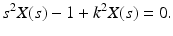 $s^2X(s) - 1 + k^2X(s) = 0.$